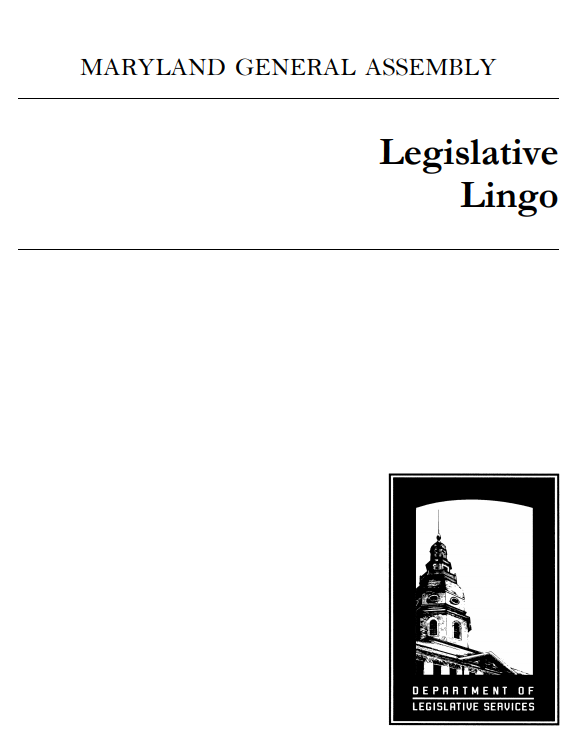 MARYLAND GENERAL ASSEMBLY

Legislative Lingo

DEPARTMENT OF LEGISLATIVE SERVICES